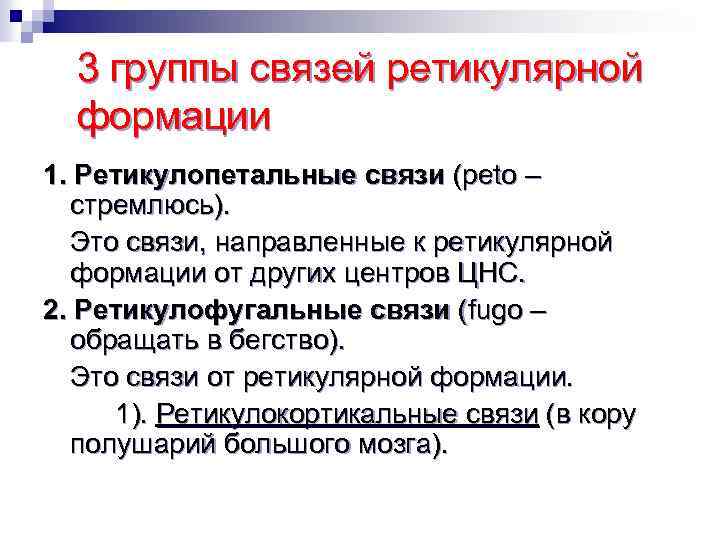 3 группы связей ретикулярной формации

1. Ретикулопетальные связи (peto – стремлюсь).

Это связи, направленные к ретикулярной формации от других центров ЦНС.

2. Ретикулофугальные связи (fugo – обращать в бегство).

Это связи от ретикулярной формации.

1). Ретикулокортикальные связи (в кору полушарий большого мозга).